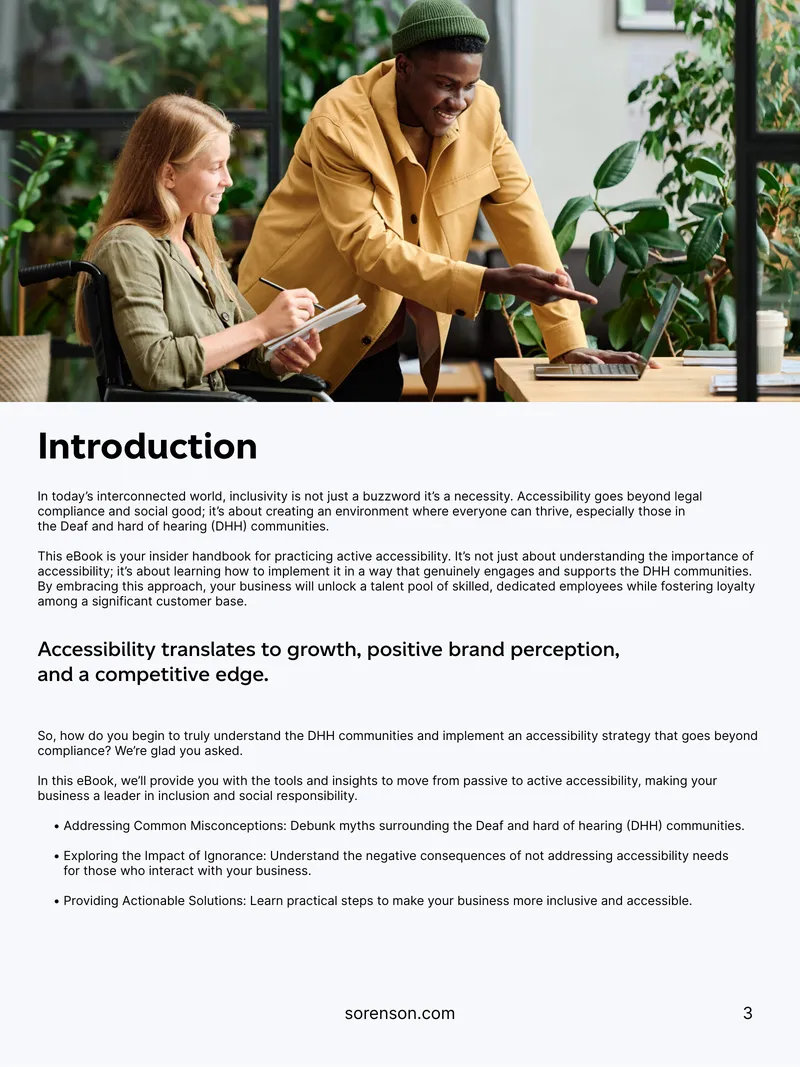 Introduction

In today's interconnected world, inclusivity is not just a buzzword it's a necessity. Accessibility goes beyond legal compliance and social good; it's about creating an environment where everyone can thrive, especially those in the Deaf and hard of hearing (DHH) communities.

This eBook is your insider handbook for practicing active accessibility. It's not just about understanding the importance of accessibility; it's about learning how to implement it in a way that genuinely engages and supports the DHH communities. By embracing this approach, your business will unlock a talent pool of skilled, dedicated employees while fostering loyalty among a significant customer base.

Accessibility translates to growth, positive brand perception, and a competitive edge.

So, how do you begin to truly understand the DHH communities and implement an accessibility strategy that goes beyond compliance? We're glad you asked.

In this eBook, we'll provide you with the tools and insights to move from passive to active accessibility, making your business a leader in inclusion and social responsibility.

• Addressing Common Misconceptions: Debunk myths surrounding the Deaf and hard of hearing (DHH) communities.

• Exploring the Impact of Ignorance: Understand the negative consequences of not addressing accessibility needs for those who interact with your business.

• Providing Actionable Solutions: Learn practical steps to make your business more inclusive and accessible.

sorenson.com

3